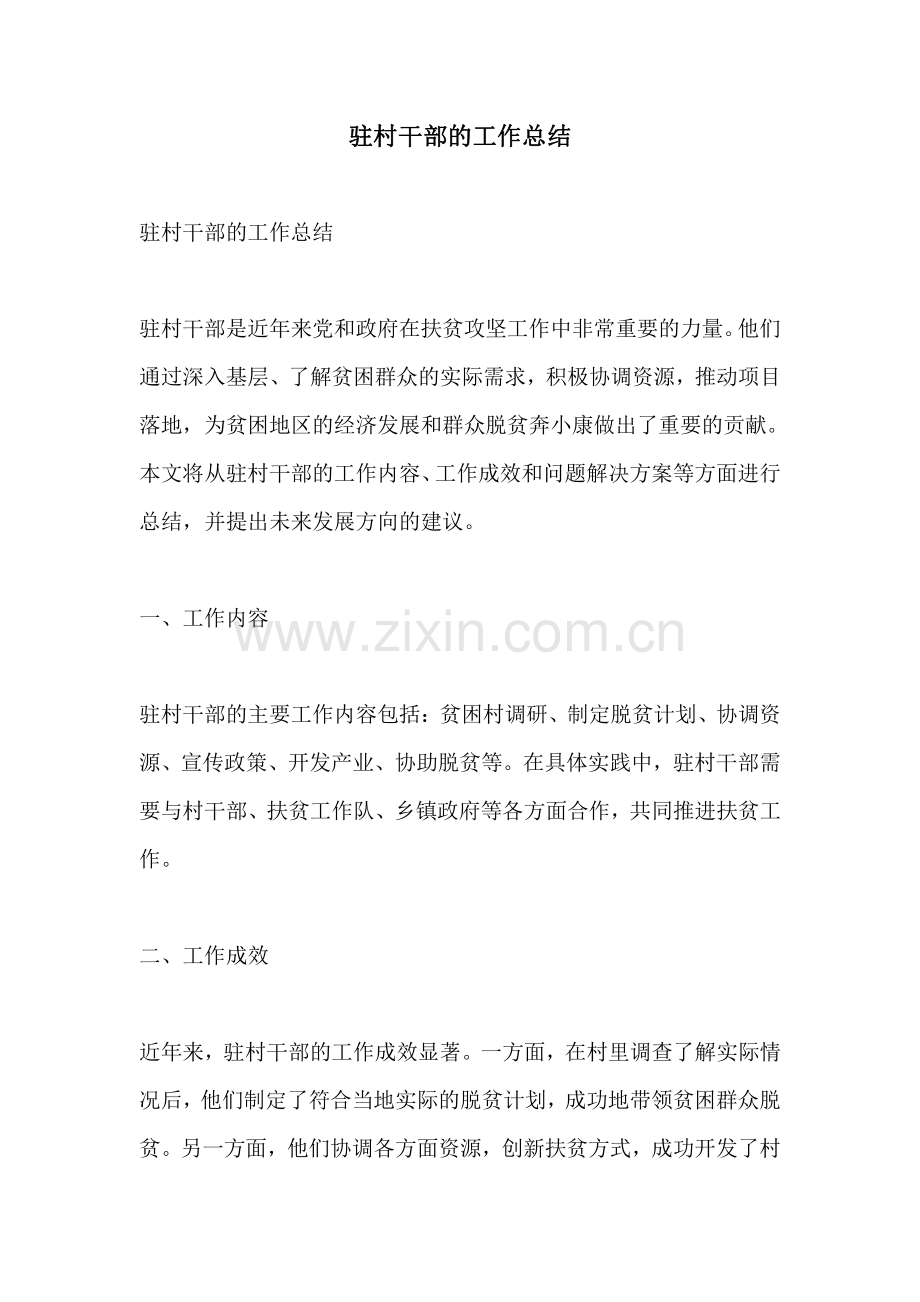 驻村干部的工作总结

驻村干部的工作总结

驻村干部是近年来党和政府在扶贫攻坚工作中非常重要的力量。他们通过深入基层、了解贫困群众的实际需求，积极协调资源，推动项目落地，为贫困地区的经济发展和群众脱贫奔小康做出了重要的贡献。本文将从驻村干部的工作内容、工作成效和问题解决方案等方面进行总结，并提出未来发展方向的建议。

一、工作内容

驻村干部的主要工作内容包括：贫困村调研、制定脱贫计划、协调资源、宣传政策、开发产业、协助脱贫等。在具体实践中，驻村干部需要与村干部、扶贫工作队、乡镇政府等各方面合作，共同推进扶贫工作。

二、工作成效

近年来，驻村干部的工作成效显著。一方面，在村里调查了解实际情况后，他们制定了符合当地实际的脱贫计划，成功地带领贫困群众脱贫。另一方面，他们协调各方面资源，创新扶贫方式，成功开发了村

www.zixin.com.cn